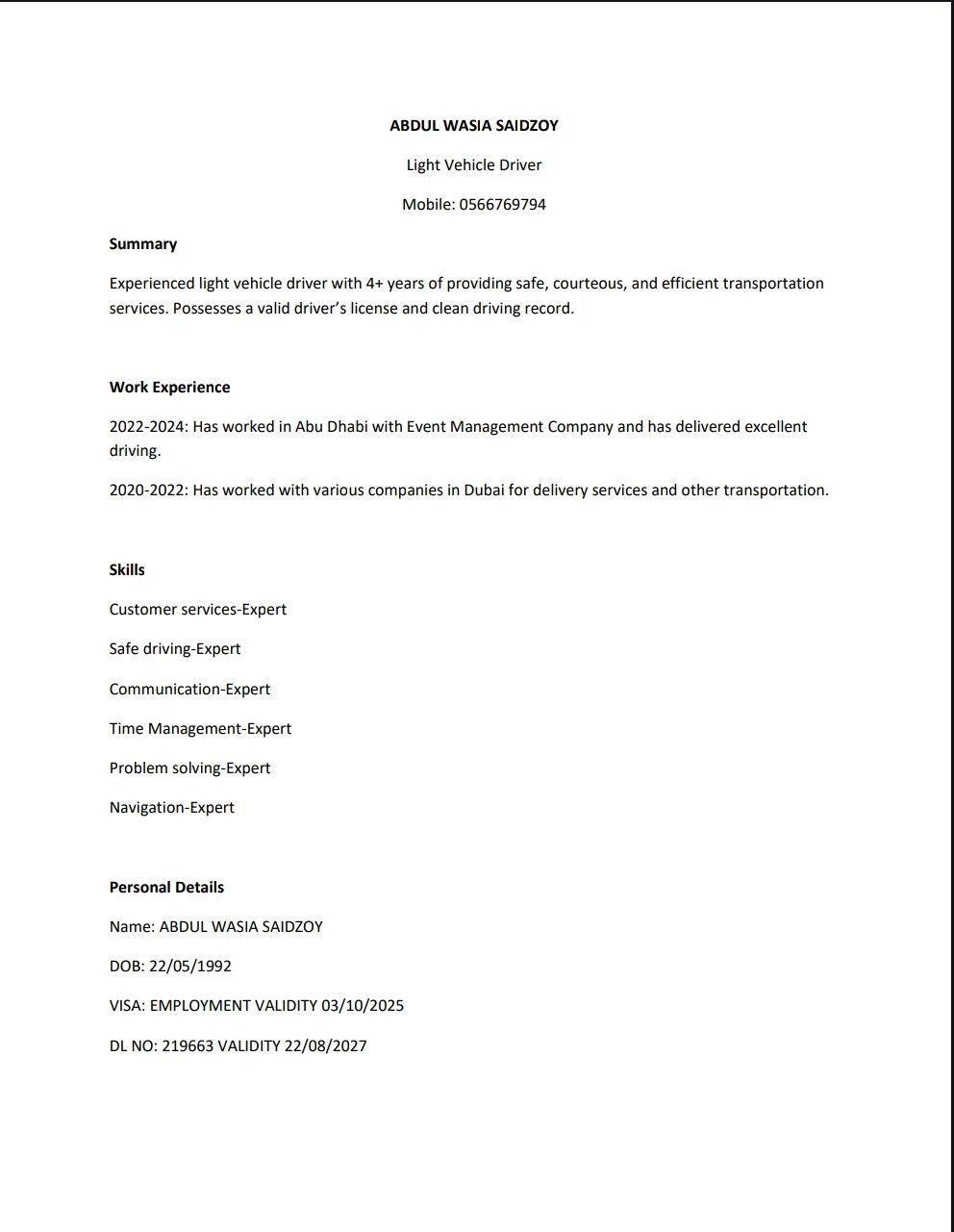 ABDUL WASIA SAIDZOY

Light Vehicle Driver

Mobile: 0566769794

Summary

Experienced light vehicle driver with 4+ years of providing safe, courteous, and efficient transportation services. Possesses a valid driver's license and clean driving record.

Work Experience

2022-2024: Has worked in Abu Dhabi with Event Management Company and has delivered excellent driving.

2020-2022: Has worked with various companies in Dubai for delivery services and other transportation.

Skills

Customer services-Expert

Safe driving-Expert

Communication-Expert

Time Management-Expert

Problem solving-Expert

Navigation-Expert

Personal Details

Name: ABDUL WASIA SAIDZOY

DOB: 22/05/1992

VISA: EMPLOYMENT VALIDITY 03/10/2025

DL NO: 219663 VALIDITY 22/08/2027